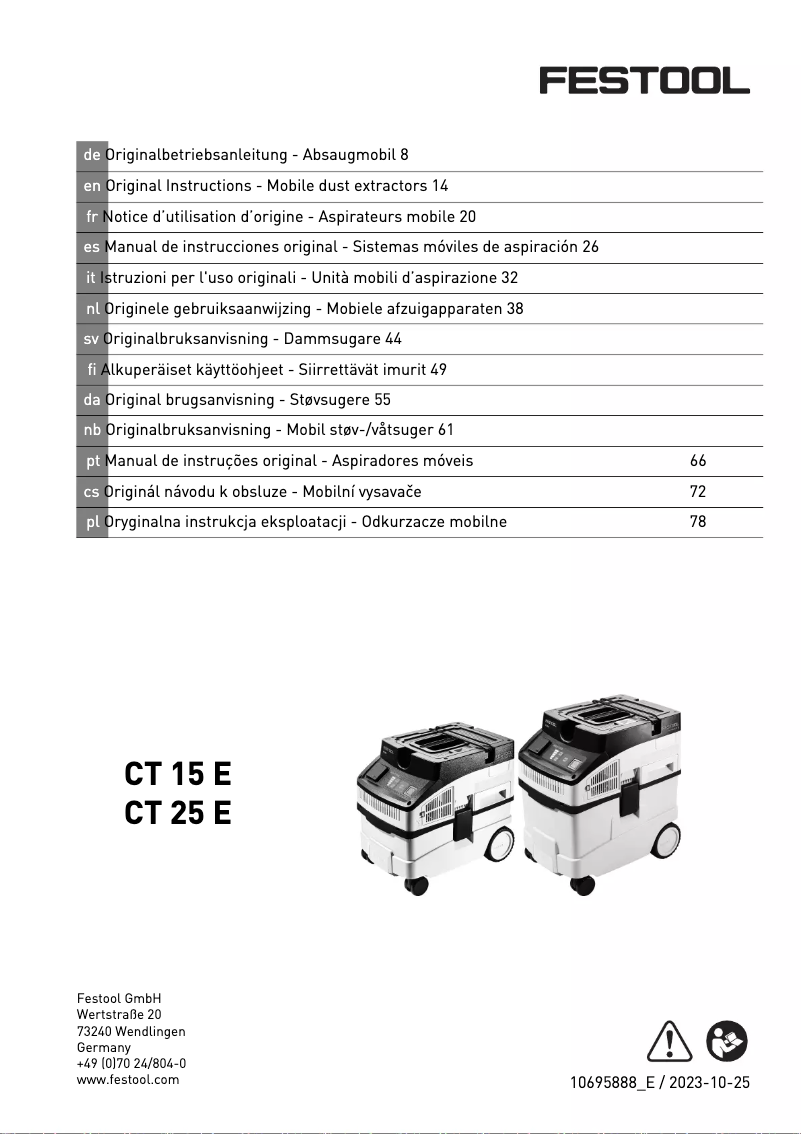 FESTOOL

de Originalbetriebsanleitung - Absaugmobil 8
en Original Instructions - Mobile dust extractors 14
fr Notice d'utilisation d'origine - Aspirateurs mobile 20
es Manual de instrucciones original - Sistemas móviles de aspiración 26
it Istruzioni per l'uso originali - Unità mobili d'aspirazione 32
nl Originele gebruiksaanwijzing - Mobiele afzuigapparaten 38
sv Originalbruksanvisning - Dammsugare 44
fi Alkuperäiset käyttöohjeet - Siirrettävät imurit 49
da Original brugsanvisning - Støvsugere 55
nb Originalbruksanvisning - Mobil støv-/våtsuger 61
pt Manual de instruções original - Aspiradores móveis 66
cs Originál návodu k obsluze - Mobilní vysavače 72
pl Oryginalna instrukcja eksploatacji - Odkurzacze mobilne 78

CT 15 E
CT 25 E

Festool GmbH
Wertstraße 20
73240 Wendlingen
Germany
+49 (0)70 24/804-0
www.festool.com

10695888_E / 2023-10-25